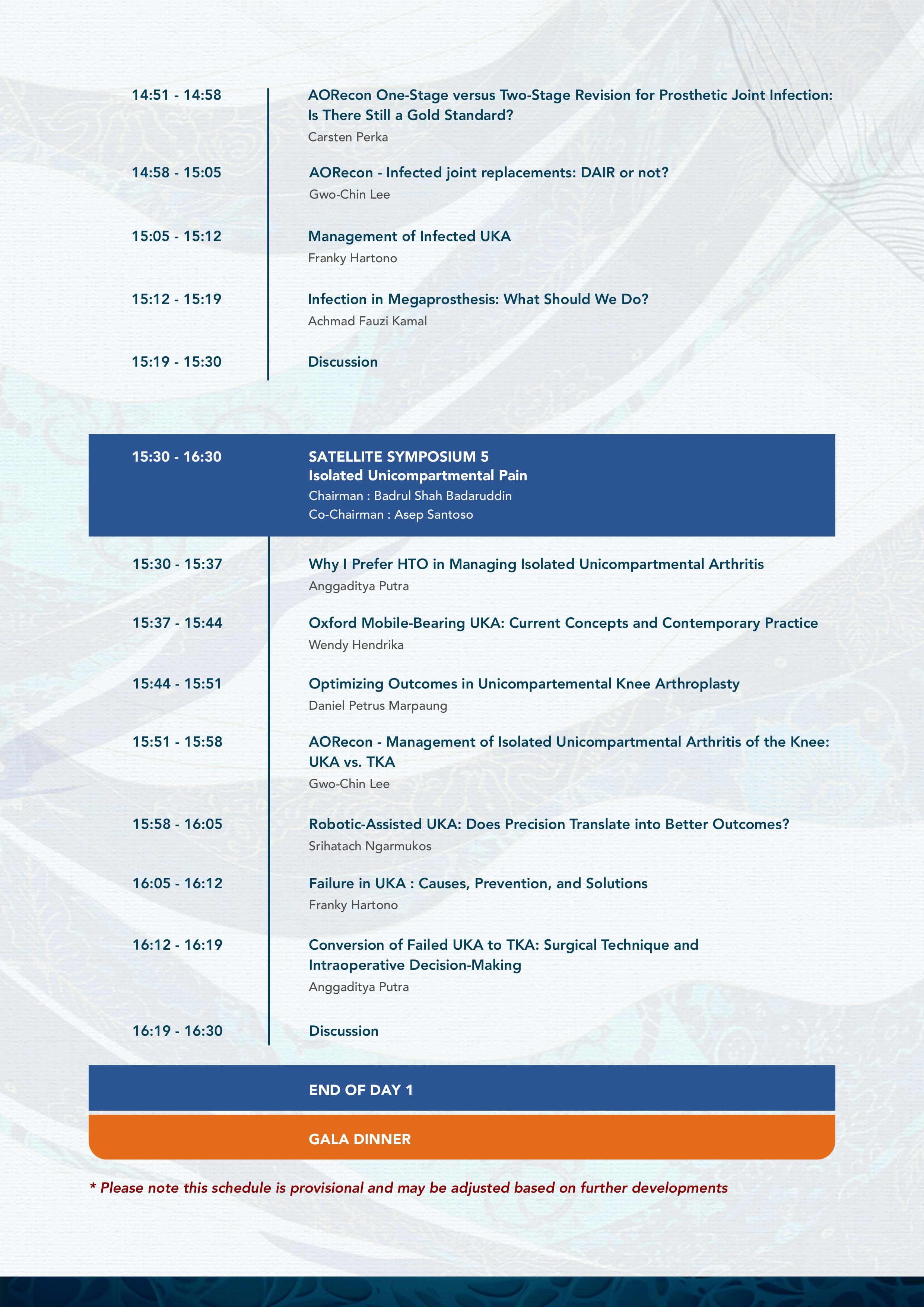 14:51 - 14:58
AORecon One-Stage versus Two-Stage Revision for Prosthetic Joint Infection: Is There Still a Gold Standard?
Carsten Perka

14:58 - 15:05
AORecon - Infected joint replacements: DAIR or not?
Gwo-Chin Lee

15:05 - 15:12
Management of Infected UKA
Franky Hartono

15:12 - 15:19
Infection in Megaprosthesis: What Should We Do?
Achmad Fauzi Kamal

15:19 - 15:30
Discussion

15:30 - 16:30
SATELLITE SYMPOSIUM 5
Isolated Unicompartmental Pain
Chairman : Badrul Shah Badaruddin
Co-Chairman : Asep Santoso

15:30 - 15:37
Why I Prefer HTO in Managing Isolated Unicompartmental Arthritis
Anggaditya Putra

15:37 - 15:44
Oxford Mobile-Bearing UKA: Current Concepts and Contemporary Practice
Wendy Hendrika

15:44 - 15:51
Optimizing Outcomes in Unicompartemental Knee Arthroplasty
Daniel Petrus Marpaung

15:51 - 15:58
AORecon - Management of Isolated Unicompartmental Arthritis of the Knee: UKA vs. TKA
Gwo-Chin Lee

15:58 - 16:05
Robotic-Assisted UKA: Does Precision Translate into Better Outcomes?
Srihatach Ngarmukos

16:05 - 16:12
Failure in UKA : Causes, Prevention, and Solutions
Franky Hartono

16:12 - 16:19
Conversion of Failed UKA to TKA: Surgical Technique and Intraoperative Decision-Making
Anggaditya Putra

16:19 - 16:30
Discussion

END OF DAY 1

GALA DINNER

* Please note this schedule is provisional and may be adjusted based on further developments